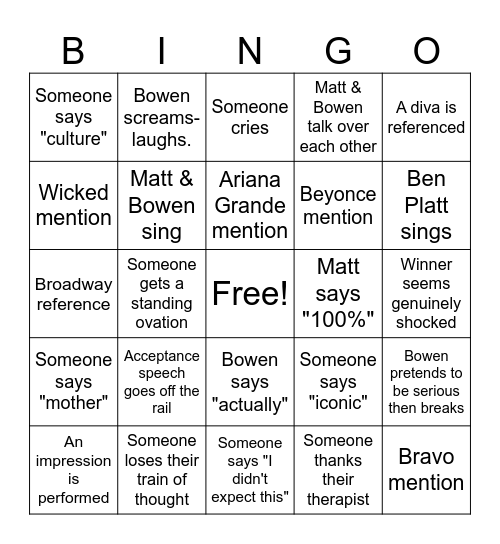 | B | I | N | G | O |
|---|---|---|---|---|
| Someone says "culture" | Bowen screams-laughs. | Someone cries | Matt & Bowen talk over each other | A diva is referenced |
| Wicked mention | Matt & Bowen sing | Ariana Grande mention | Beyonce mention | Ben Platt sings |
| Broadway reference | Someone gets a standing ovation | Free! | Matt says "100%" | Winner seems genuinely shocked |
| Someone says "mother" | Acceptance speech goes off the rail | Bowen says "actually" | Someone says "iconic" | Bowen pretends to be serious then breaks |
| An impression is performed | Someone loses their train of thought | Someone says "I didn't expect this" | Someone thanks their therapist | Bravo mention |